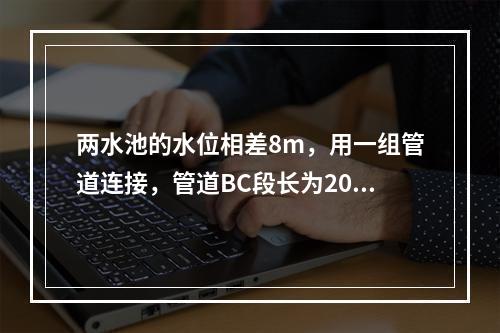 两水池的水位相差8m，用一组管道连接，管道BC段长为20...